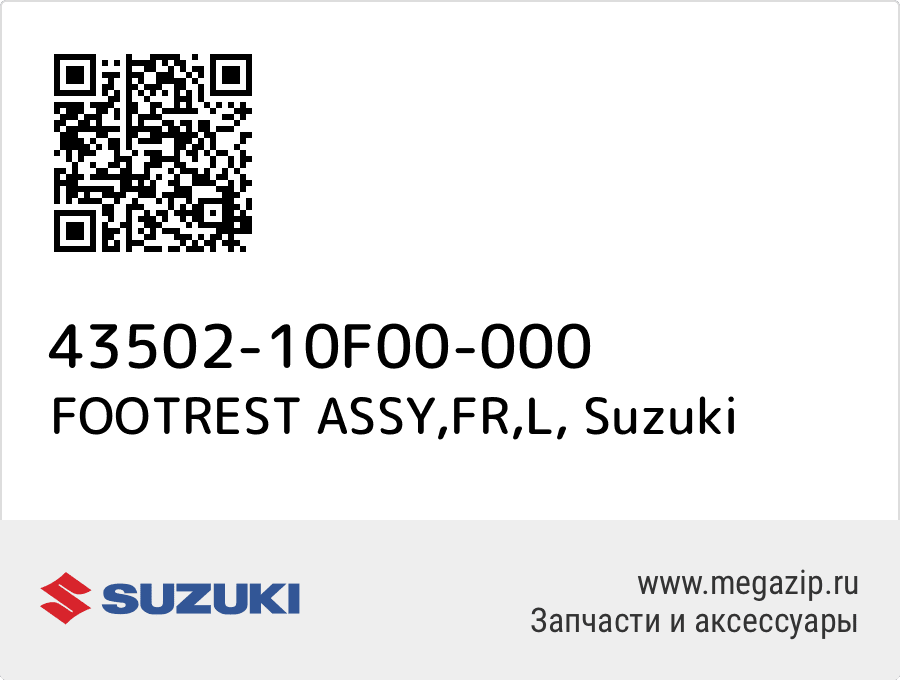 43502-10F00-000
FOOTREST ASSY,FR,L, Suzuki

SUZUKI

www.megazip.ru
Запчасти и аксессуары